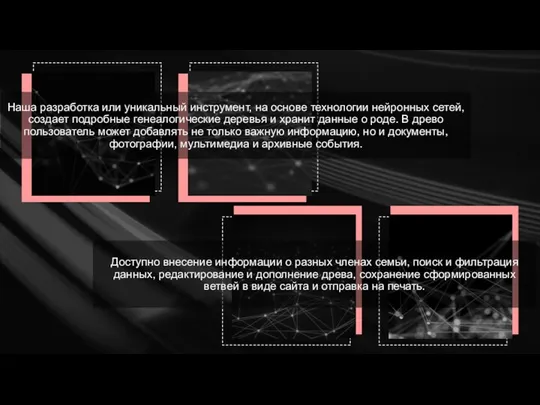 Наша разработка или уникальный инструмент, на основе технологии нейронных сетей, создает подробные генеалогические деревья и хранит данные о роде. В древо пользователь может добавлять не только важную информацию, но и документы, фотографии, мультимедиа и архивные события.

Доступно внесение информации о разных членах семьи, поиск и фильтрация данных, редактирование и дополнение древа, сохранение сформированных ветвей в виде сайта и отправка на печать.